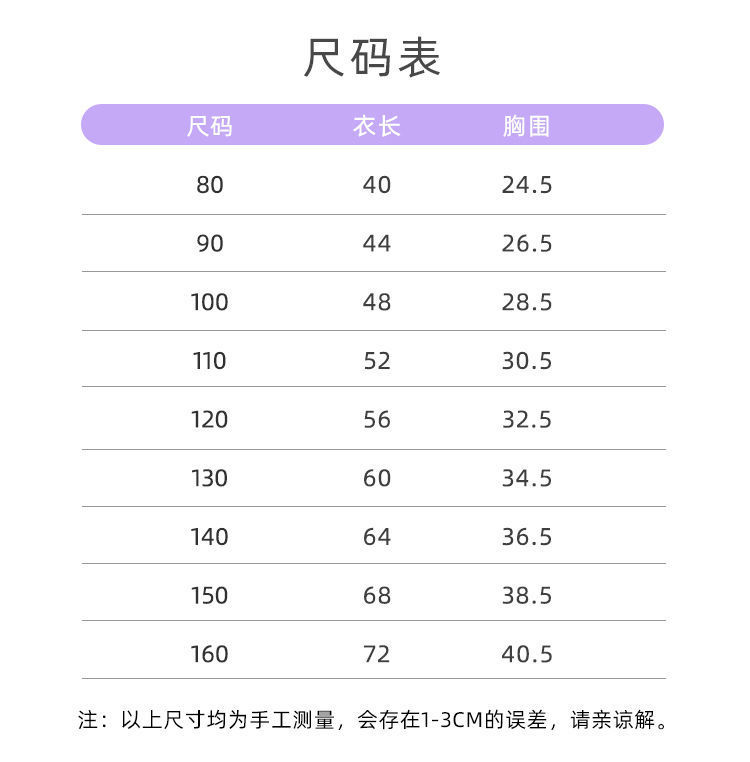 尺码表

| 尺码 | 衣长 | 胸围 |
|---|---|---|
| 80 | 40 | 24.5 |
| 90 | 44 | 26.5 |
| 100 | 48 | 28.5 |
| 110 | 52 | 30.5 |
| 120 | 56 | 32.5 |
| 130 | 60 | 34.5 |
| 140 | 64 | 36.5 |
| 150 | 68 | 38.5 |
| 160 | 72 | 40.5 |

注：以上尺寸均为手工测量，会存在1-3CM的误差，请亲谅解。